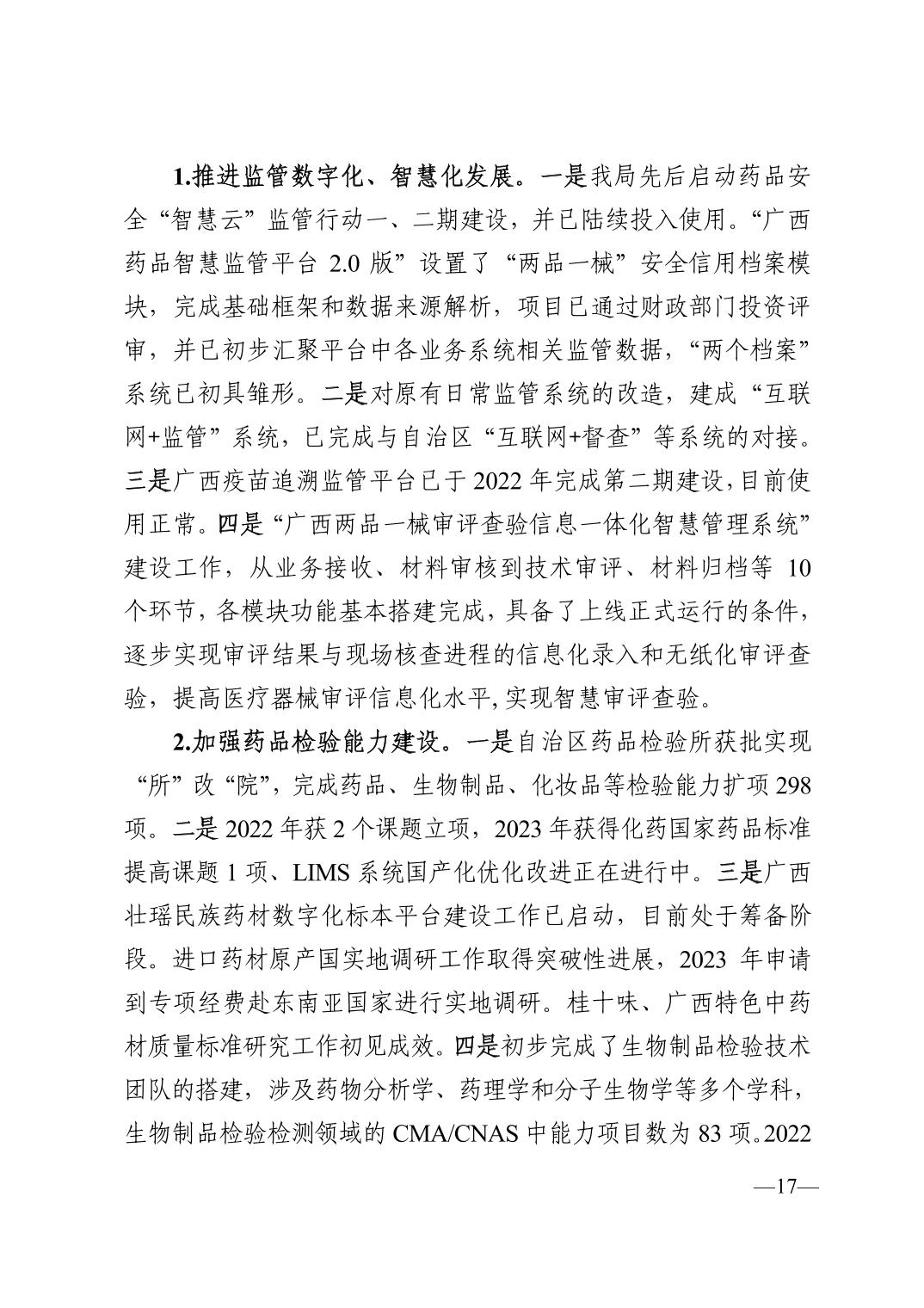 1.推进监管数字化、智慧化发展。一是我局先后启动药品安全“智慧云”监管行动一、二期建设，并已陆续投入使用。“广西药品智慧监管平台 2.0 版”设置了“两品一械”安全信用档案模块，完成基础框架和数据来源解析，项目已通过财政部门投资评审，并已初步汇聚平台中各业务系统相关监管数据，“两个档案”系统已初具雏形。二是对原有日常监管系统的改造，建成“互联网+监管”系统，已完成与自治区“互联网+督查”等系统的对接。三是广西疫苗追溯监管平台已于 2022 年完成第二期建设，目前使用正常。四是“广西两品一械审评查验信息一体化智慧管理系统”建设工作，从业务接收、材料审核到技术审评、材料归档等 10 个环节，各模块功能基本搭建完成，具备了上线正式运行的条件，逐步实现审评结果与现场核查进程的信息化录入和无纸化审评查验，提高医疗器械审评信息化水平，实现智慧审评查验。

2.加强药品检验能力建设。一是自治区药品检验所获批实现“所”改“院”，完成药品、生物制品、化妆品等检验能力扩项 298 项。二是 2022 年获 2 个课题立项，2023 年获得化药国家药品标准提高课题 1 项、LIMS 系统国产化优化改进正在进行中。三是广西壮瑶民族药材数字化标本平台建设工作已启动，目前处于筹备阶段。进口药材原产国实地调研工作取得突破性进展，2023 年申请到专项经费赴东南亚国家进行实地调研。桂十味、广西特色中药材质量标准研究工作初见成效。四是初步完成了生物制品检验技术团队的搭建，涉及药物分析学、药理学和分子生物学等多个学科，生物制品检验检测领域的 CMA/CNAS 中能力项目数为 83 项。2022

—17—